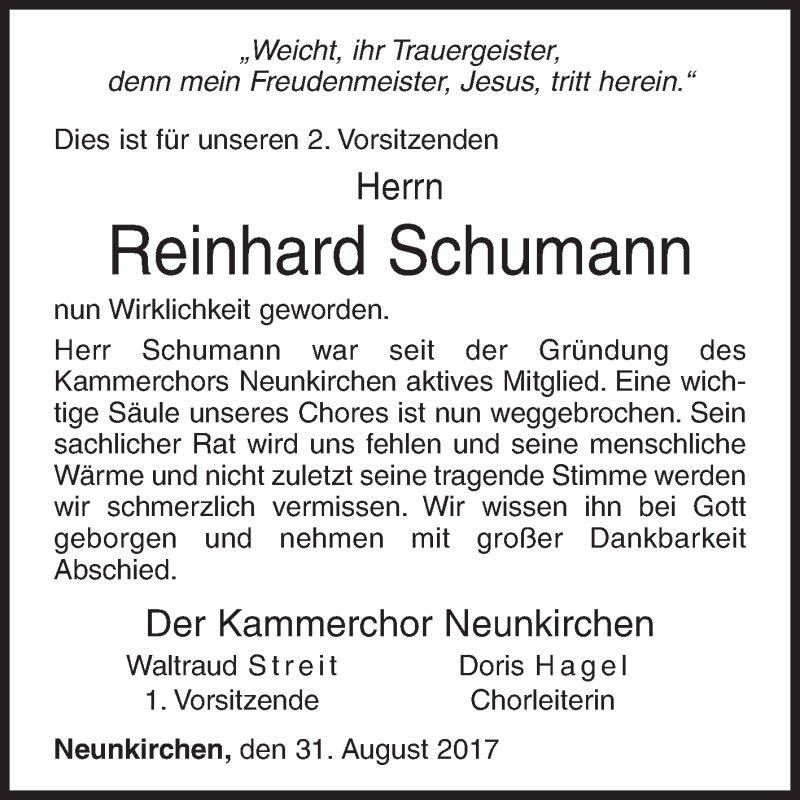 „Weicht, ihr Trauergeister, denn mein Freudenmeister, Jesus, tritt herein.“

Dies ist für unseren 2. Vorsitzenden

Herrn

Reinhard Schumann

nun Wirklichkeit geworden.

Herr Schumann war seit der Gründung des Kammerchors Neunkirchen aktives Mitglied. Eine wichtige Säule unseres Chores ist nun weggebrochen. Sein sachlicher Rat wird uns fehlen und seine menschliche Wärme und nicht zuletzt seine tragende Stimme werden wir schmerzlich vermissen. Wir wissen ihn bei Gott geborgen und nehmen mit großer Dankbarkeit Abschied.

Der Kammerchor Neunkirchen

Waltraud Streit
1. Vorsitzende

Doris Hagel
Chorleiterin

Neunkirchen, den 31. August 2017